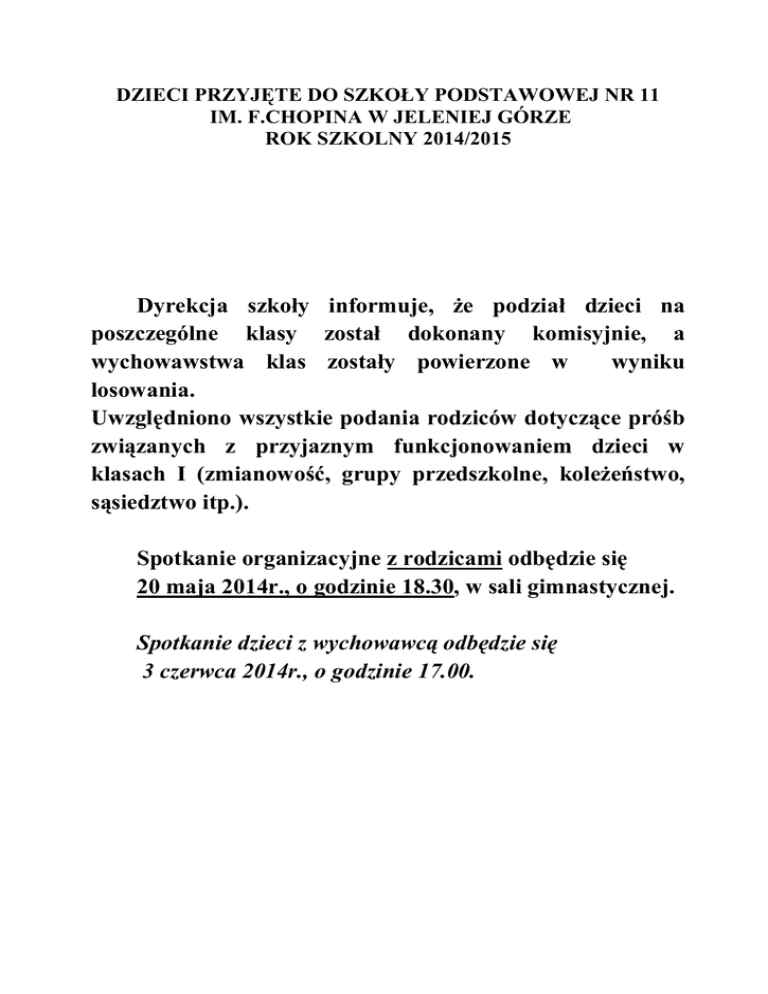 DZIECI PRZYJĘTE DO SZKOŁY PODSTAWOWEJ NR 11
IM. F.CHOPINA W JELENIEJ GÓRZE
ROK SZKOLNY 2014/2015

Dyrekcja szkoły informuje, że podział dzieci na poszczególne klasy został dokonany komisyjnie, a wychowawstwa klas zostały powierzone w wyniku losowania.
Uwzględniono wszystkie podania rodziców dotyczące próśb związanych z przyjaznym funkcjonowaniem dzieci w klasach I (zmianowość, grupy przedszkolne, koleżeństwo, sąsiedztwo itp.).

Spotkanie organizacyjne z rodzicami odbędzie się
20 maja 2014r., o godzinie 18.30, w sali gimnastycznej.

Spotkanie dzieci z wychowawcą odbędzie się
3 czerwca 2014r., o godzinie 17.00.